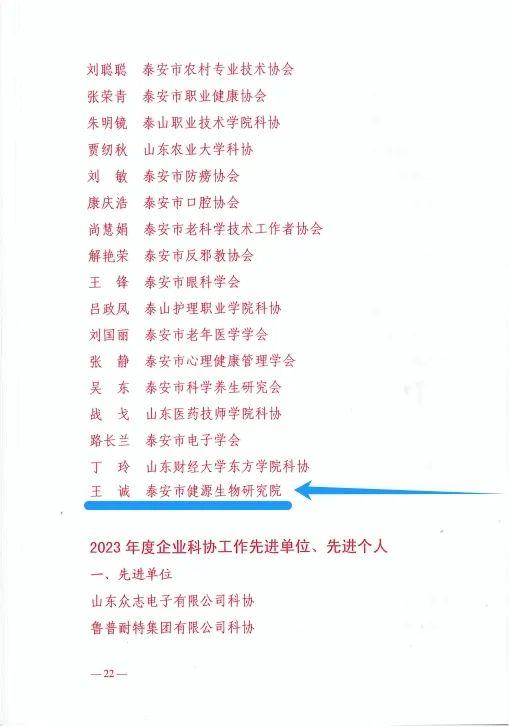 刘聪聪 泰安市农村专业技术协会
张荣青 泰安市职业健康协会
朱明镜 泰山职业技术学院科协
贾纫秋 山东农业大学科协
刘 敏 泰安市防痨协会
康庆浩 泰安市口腔协会
尚慧娟 泰安市老科学技术工作者协会
解艳荣 泰安市反邪教协会
王 锋 泰安市眼科学会
吕政凤 泰山护理职业学院科协
刘国丽 泰安市老年医学学会
张 静 泰安市心理健康管理学会
吴 东 泰安市科学养生研究会
战 戈 山东医药技师学院科协
路长兰 泰安市电子学会
丁 玲 山东财经大学东方学院科协
王 诚 泰安市健源生物研究院

2023年度企业科协工作先进单位、先进个人

一、先进单位

山东众志电子有限公司科协
鲁普耐特集团有限公司科协

—22—